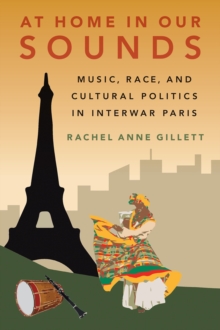 AT HOME IN OUR SOUNDS

MUSIC, RACE, AND CULTURAL POLITICS IN INTERWAR PARIS

RACHEL ANNE GILLETT